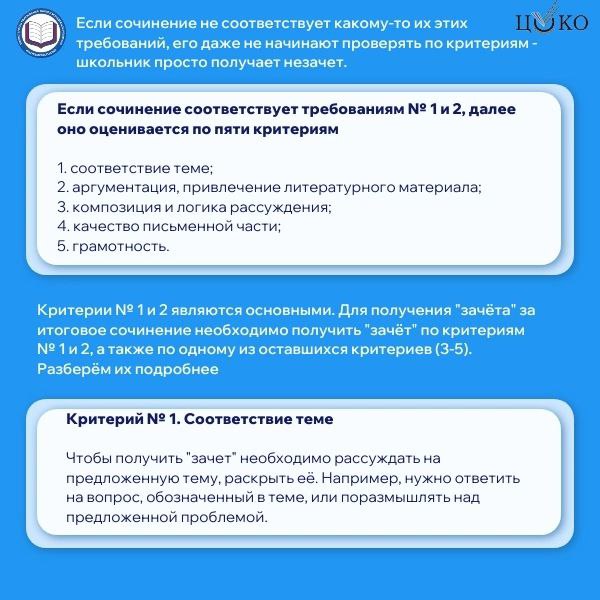 ЦОКО

Если сочинение не соответствует какому-то их этих требований, его даже не начинают проверять по критериям - школьник просто получает незачет.

Если сочинение соответствует требованиям № 1 и 2, далее оно оценивается по пяти критериям

1. соответствие теме;
2. аргументация, привлечение литературного материала;
3. композиция и логика рассуждения;
4. качество письменной части;
5. грамотность.

Критерии № 1 и 2 являются основными. Для получения "зачёта" за итоговое сочинение необходимо получить "зачёт" по критериям № 1 и 2, а также по одному из оставшихся критериев (3-5). Разберём их подробнее

Критерий № 1. Соответствие теме

Чтобы получить "зачет" необходимо рассуждать на предложенную тему, раскрыть её. Например, нужно ответить на вопрос, обозначенный в теме, или поразмышлять над предложенной проблемой.